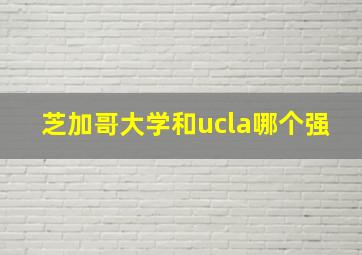 芝加哥大学和ucla哪个强